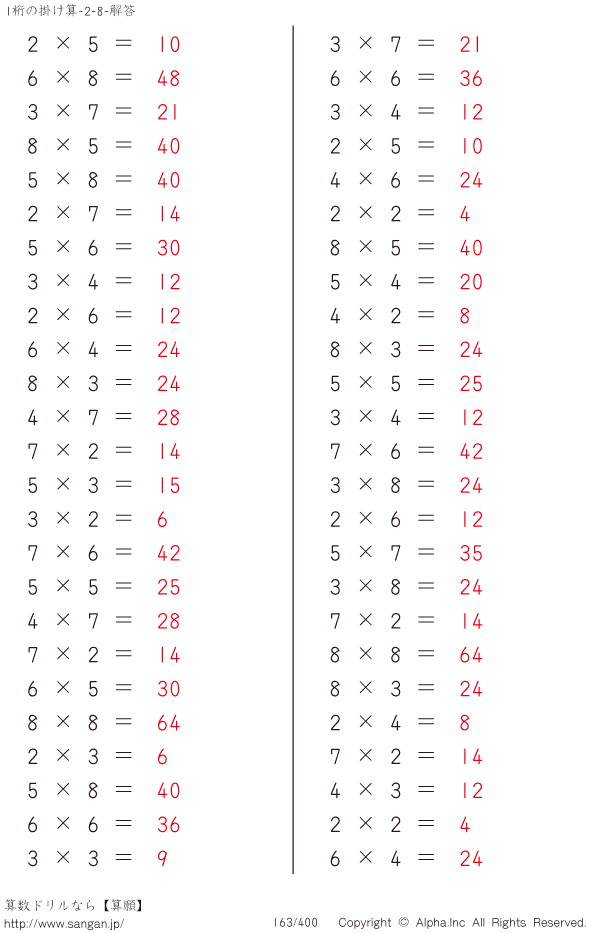 1桁の掛け算-2-8-解答

$2 \times 5 = 10$
$6 \times 8 = 48$
$3 \times 7 = 21$
$8 \times 5 = 40$
$5 \times 8 = 40$
$2 \times 7 = 14$
$5 \times 6 = 30$
$3 \times 4 = 12$
$2 \times 6 = 12$
$6 \times 4 = 24$
$8 \times 3 = 24$
$4 \times 7 = 28$
$7 \times 2 = 14$
$5 \times 3 = 15$
$3 \times 2 = 6$
$7 \times 6 = 42$
$5 \times 5 = 25$
$4 \times 7 = 28$
$7 \times 2 = 14$
$6 \times 5 = 30$
$8 \times 8 = 64$
$2 \times 3 = 6$
$5 \times 8 = 40$
$6 \times 6 = 36$
$3 \times 3 = 9$

$3 \times 7 = 21$
$6 \times 6 = 36$
$3 \times 4 = 12$
$2 \times 5 = 10$
$4 \times 6 = 24$
$2 \times 2 = 4$
$8 \times 5 = 40$
$5 \times 4 = 20$
$4 \times 2 = 8$
$8 \times 3 = 24$
$5 \times 5 = 25$
$3 \times 4 = 12$
$7 \times 6 = 42$
$3 \times 8 = 24$
$2 \times 6 = 12$
$5 \times 7 = 35$
$3 \times 8 = 24$
$7 \times 2 = 14$
$8 \times 8 = 64$
$8 \times 3 = 24$
$2 \times 4 = 8$
$7 \times 2 = 14$
$4 \times 3 = 12$
$2 \times 2 = 4$
$6 \times 4 = 24$

算数ドリルなら【算願】
http://www.sangan.jp/
163/400
Copyright © Alpha.Inc All Rights Reserved.